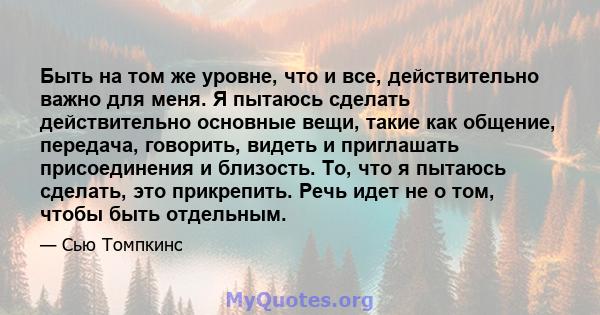 Быть на том же уровне, что и все, действительно важно для меня. Я пытаюсь сделать действительно основные вещи, такие как общение, передача, говорить, видеть и приглашать присоединения и близость. То, что я пытаюсь сделать, это прикрепить. Речь идет не о том, чтобы быть отдельным.

— Сью Томпкинс

MyQuotes.org